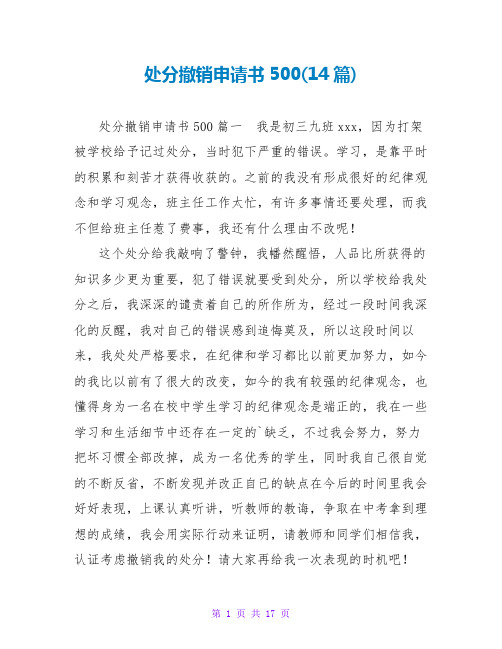 处分撤销申请书 500(14 篇)

处分撤销申请书 500 篇一　我是初三九班 xxx，因为打架被学校给予记过处分，当时犯下严重的错误。学习，是靠平时的积累和刻苦才获得收获的。之前的我没有形成很好的纪律观念和学习观念，班主任工作太忙，有许多事情还要处理，而我不但给班主任惹了费事，我还有什么理由不改呢！

这个处分给我敲响了警钟，我幡然醒悟，人品比所获得的知识多少更为重要，犯了错误就要受到处分，所以学校给我处分之后，我深深的谴责着自己的所作所为，经过一段时间我深化的反醒，我对自己的错误感到追悔莫及，所以这段时间以来，我处处严格要求，在纪律和学习都比以前更加努力，如今的我比以前有了很大的改变，如今的我有较强的纪律观念，也懂得身为一名在校中学生学习的纪律观念是端正的，我在一些学习和生活细节中还存在一定的`缺乏，不过我会努力，努力把坏习惯全部改掉，成为一名优秀的学生，同时我自己很自觉的不断反省，不断发现并改正自己的缺点在今后的时间里我会好好表现，上课认真听讲，听教师的教诲，争取在中考拿到理想的成绩，我会用实际行动来证明，请教师和同学们相信我，认证考虑撤销我的处分！请大家再给我一次表现的时机吧！

第 1 页 共 17 页